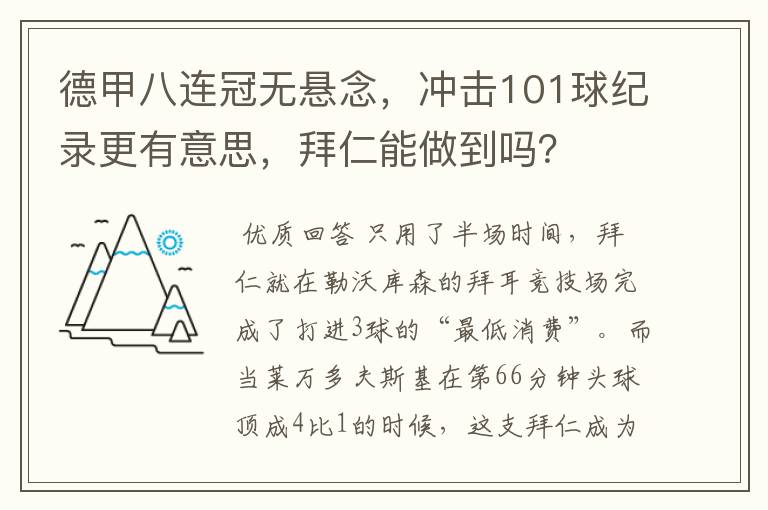 德甲八连冠无悬念，冲击101球纪录更有意思，拜仁能做到吗？

优质回答 只用了半场时间，拜仁就在勒沃库森的拜耳竞技场完成了打进3球的“最低消费”。而当莱万多夫斯基在第66分钟头球顶成4比1的时候，这支拜仁成为